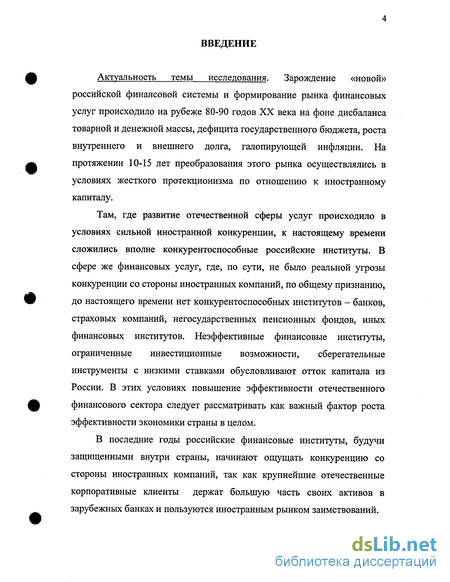 4

ВВЕДЕНИЕ

Актуальность темы исследования. Зарождение «новой» российской финансовой системы и формирование рынка финансовых услуг происходило на рубеже 80-90 годов XX века на фоне дисбаланса товарной и денежной массы, дефицита государственного бюджета, роста внутреннего и внешнего долга, галопирующей инфляции. На протяжении 10-15 лет преобразования этого рынка осуществлялись в условиях жесткого протекционизма по отношению к иностранному капиталу.

Там, где развитие отечественной сферы услуг происходило в условиях сильной иностранной конкуренции, к настоящему времени сложились вполне конкурентоспособные российские институты. В сфере же финансовых услуг, где, по сути, не было реальной угрозы конкуренции со стороны иностранных компаний, по общему признанию, до настоящего времени нет конкурентоспособных институтов – банков, страховых компаний, негосударственных пенсионных фондов, иных финансовых институтов. Неэффективные финансовые институты, ограниченные инвестиционные возможности, сберегательные инструменты с низкими ставками обусловливают отток капитала из России. В этих условиях повышение эффективности отечественного финансового сектора следует рассматривать как важный фактор роста эффективности экономики страны в целом.

В последние годы российские финансовые институты, будучи защищенными внутри страны, начинают ощущать конкуренцию со стороны иностранных компаний, так как крупнейшие отечественные корпоративные клиенты держат большую часть своих активов в зарубежных банках и пользуются иностранным рынком заимствований.

dsLib.net
библиотека диссертаций